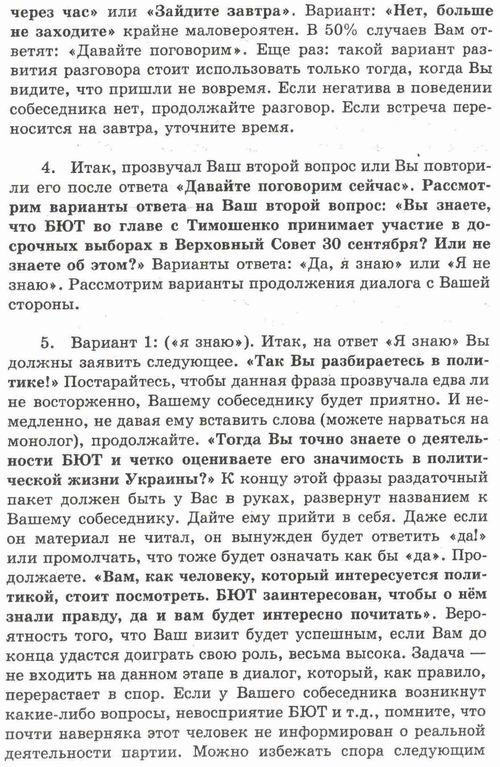 через час» или «Зайдите завтра». Вариант: «Нет, больше не заходите» крайне маловероятен. В 50% случаев Вам ответят: «Давайте поговорим». Еще раз: такой вариант развития разговора стоит использовать только тогда, когда Вы видите, что пришли не вовремя. Если негатива в поведении собеседника нет, продолжайте разговор. Если встреча переносится на завтра, уточните время.

4. Итак, прозвучал Ваш второй вопрос или Вы повторили его после ответа «Давайте поговорим сейчас». Рассмотрим варианты ответа на Ваш второй вопрос: «Вы знаете, что БЮТ во главе с Тимошенко принимает участие в досрочных выборах в Верховный Совет 30 сентября? Или не знаете об этом?» Варианты ответа: «Да, я знаю» или «Я не знаю». Рассмотрим варианты продолжения диалога с Вашей стороны.

5. Вариант 1: («я знаю»). Итак, на ответ «Я знаю» Вы должны заявить следующее. «Так Вы разбираетесь в политике!» Постарайтесь, чтобы данная фраза прозвучала едва ли не восторженно, Вашему собеседнику будет приятно. И немедленно, не давая ему вставить слова (можете нарваться на монолог), продолжайте. «Тогда Вы точно знаете о деятельности БЮТ и четко оцениваете его значимость в политической жизни Украины?» К концу этой фразы раздаточный пакет должен быть у Вас в руках, развернут названием к Вашему собеседнику. Дайте ему прийти в себя. Даже если он материал не читал, он вынужден будет ответить «да!» или промолчать, что тоже будет означать как бы «да». Продолжаете. «Вам, как человеку, который интересуется политикой, стоит посмотреть. БЮТ заинтересован, чтобы о нём знали правду, да и вам будет интересно почитать». Вероятность того, что Ваш визит будет успешным, если Вам до конца удастся доиграть свою роль, весьма высока. Задача — не входить на данном этапе в диалог, который, как правило, перерастает в спор. Если у Вашего собеседника возникнут какие-либо вопросы, невосприятие БЮТ и т.д., помните, что почти наверняка этот человек не информирован о реальной деятельности партии. Можно избежать спора следующим